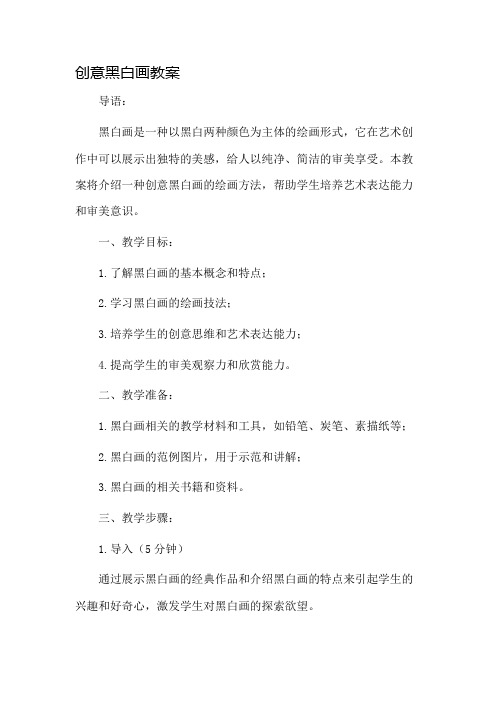 创意黑白画教案

导语：

黑白画是一种以黑白两种颜色为主体的绘画形式，它在艺术创作中可以展示出独特的美感，给人以纯净、简洁的审美享受。本教案将介绍一种创意黑白画的绘画方法，帮助学生培养艺术表达能力和审美意识。

一、教学目标：

1.了解黑白画的基本概念和特点；

2.学习黑白画的绘画技法；

3.培养学生的创意思维和艺术表达能力；

4.提高学生的审美观察力和欣赏能力。

二、教学准备：

1.黑白画相关的教学材料和工具，如铅笔、炭笔、素描纸等；

2.黑白画的范例图片，用于示范和讲解；

3.黑白画的相关书籍和资料。

三、教学步骤：

1.导入（5分钟）

通过展示黑白画的经典作品和介绍黑白画的特点来引起学生的兴趣和好奇心，激发学生对黑白画的探索欲望。